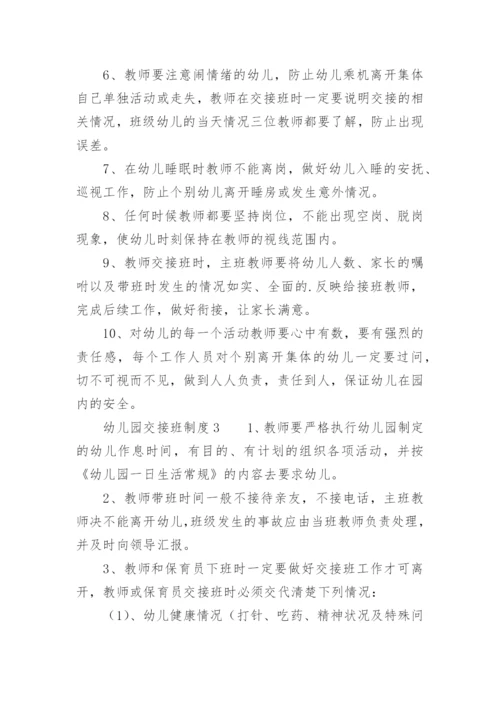 6、教师要注意闹情绪的幼儿，防止幼儿乘机离开集体自己单独活动或走失，教师在交接班时一定要说明交接的相关情况，班级幼儿的当天情况三位教师都要了解，防止出现误差。

7、在幼儿睡眠时教师不能离岗，做好幼儿入睡的安抚、巡视工作，防止个别幼儿离开睡房或发生意外情况。

8、任何时候教师都要坚持岗位，不能出现空岗、脱岗现象，使幼儿时刻保持在教师的视线范围内。

9、教师交接班时，主班教师要将幼儿人数、家长的嘱咐以及带班时发生的情况如实、全面的.反映给接班教师，完成后续工作，做好衔接，让家长满意。

10、对幼儿的每一个活动教师要心中有数，要有强烈的责任感，每个工作人员对个别离开集体的幼儿一定要过问，切不可视而不见，做到人人负责，责任到人，保证幼儿在园内的安全。

幼儿园交接班制度3　　1、教师要严格执行幼儿园制定的幼儿作息时间，有目的、有计划的组织各项活动，并按《幼儿园一日生活常规》的内容去要求幼儿。

2、教师带班时间一般不接待亲友，不接电话，主班教师决不能离开幼儿，班级发生的事故应由当班教师负责处理，并及时向领导汇报。

3、教师和保育员下班时一定要做好交接班工作才可离开，教师或保育员交接班时必须交代清楚下列情况：

（1)、幼儿健康情况（打针、吃药、精神状况及特殊问